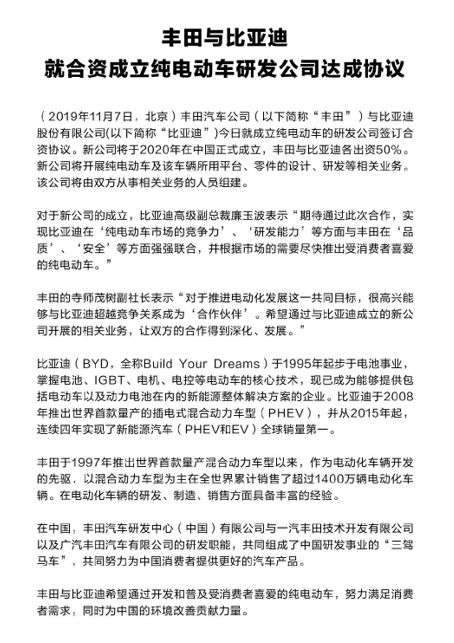 丰田与比亚迪
就合资成立纯电动车研发公司达成协议

（2019年11月7日，北京）丰田汽车公司（以下简称“丰田”）与比亚迪股份有限公司(以下简称“比亚迪”)今日就成立纯电动车的研发公司签订合资协议。新公司将于2020年在中国正式成立，丰田与比亚迪各出资50%。新公司将开展纯电动车及该车辆所用平台、零件的设计、研发等相关业务。该公司将由双方从事相关业务的人员组建。

对于新公司的成立，比亚迪高级副总裁廉玉波表示“期待通过此次合作，实现比亚迪在‘纯电动车市场的竞争力’、‘研发能力’等方面与丰田在‘品质’、‘安全’等方面强强联合，并根据市场的需要尽快推出受消费者喜爱的纯电动车。”

丰田的寺师茂树副社长表示“对于推进电动化发展这一共同目标，很高兴能够与比亚迪超越竞争关系成为‘合作伙伴’。希望通过与比亚迪成立的新公司开展的相关业务，让双方的合作得到深化、发展。”

比亚迪（BYD，全称Build Your Dreams）于1995年起步于电池事业，掌握电池、IGBT、电机、电控等电动车的核心技术，现已成为能够提供包括电动车以及动力电池在内的新能源整体解决方案的企业。比亚迪于2008年推出世界首款量产的插电式混合动力车型（PHEV），并从2015年起，连续四年实现了新能源汽车（PHEV和EV）全球销量第一。

丰田于1997年推出世界首款量产混合动力车型以来，作为电动化车辆开发的先驱，以混合动力车型为主在全世界累计销售了超过1400万辆电动化车辆。在电动化车辆的研发、制造、销售方面具备丰富的经验。

在中国，丰田汽车研发中心（中国）有限公司与一汽丰田技术开发有限公司以及广汽丰田汽车有限公司的研发职能，共同组成了中国研发事业的“三驾马车”，共同努力为中国消费者提供更好的汽车产品。

丰田与比亚迪希望通过开发和普及受消费者喜爱的纯电动车，努力满足消费者需求，同时为中国的环境改善贡献力量。